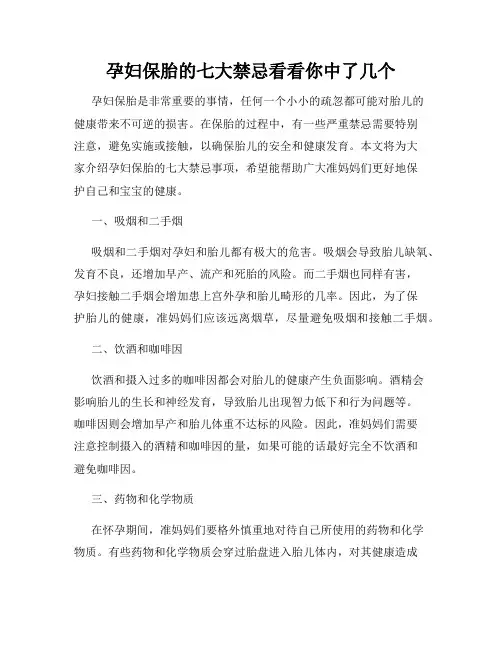 孕妇保胎的七大禁忌看看你中了几个

孕妇保胎是非常重要的事情，任何一个小小的疏忽都可能对胎儿的健康带来不可逆的损害。在保胎的过程中，有一些严重禁忌需要特别注意，避免实施或接触，以确保胎儿的安全和健康发育。本文将为大家介绍孕妇保胎的七大禁忌事项，希望能帮助广大准妈妈们更好地保护自己和宝宝的健康。

一、吸烟和二手烟

吸烟和二手烟对孕妇和胎儿都有极大的危害。吸烟会导致胎儿缺氧、发育不良，还增加早产、流产和死胎的风险。而二手烟也同样有害，孕妇接触二手烟会增加患上宫外孕和胎儿畸形的几率。因此，为了保护胎儿的健康，准妈妈们应该远离烟草，尽量避免吸烟和接触二手烟。

二、饮酒和咖啡因

饮酒和摄入过多的咖啡因都会对胎儿的健康产生负面影响。酒精会影响胎儿的生长和神经发育，导致胎儿出现智力低下和行为问题等。咖啡因则会增加早产和胎儿体重不达标的风险。因此，准妈妈们需要注意控制摄入的酒精和咖啡因的量，如果可能的话最好完全不饮酒和避免咖啡因。

三、药物和化学物质

在怀孕期间，准妈妈们要格外慎重地对待自己所使用的药物和化学物质。有些药物和化学物质会穿过胎盘进入胎儿体内，对其健康造成